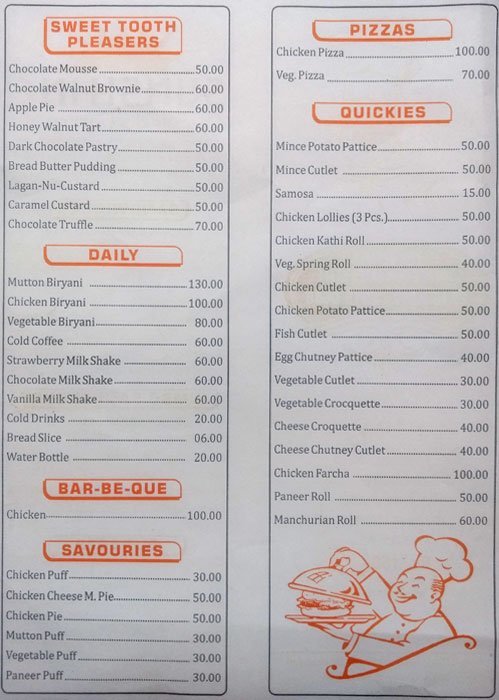 SWEET TOOTH PLEASERS

Chocolate Mousse 50.00
Chocolate Walnut Brownie 60.00
Apple Pie 60.00
Honey Walnut Tart 60.00
Dark Chocolate Pastry 50.00
Bread Butter Pudding 50.00
Lagan-Nu-Custard 50.00
Caramel Custard 50.00
Chocolate Truffle 70.00

DAILY

Mutton Biryani 130.00
Chicken Biryani 100.00
Vegetable Biryani 80.00
Cold Coffee 60.00
Strawberry Milk Shake 60.00
Chocolate Milk Shake 60.00
Vanilla Milk Shake 60.00
Cold Drinks 20.00
Bread Slice 06.00
Water Bottle 20.00

BAR-BE-QUE

Chicken 100.00

SAVOURIES

Chicken Puff 30.00
Chicken Cheese M. Pie 50.00
Chicken Pie 50.00
Mutton Puff 30.00
Vegetable Puff 30.00
Paneer Puff 30.00

PIZZAS

Chicken Pizza 100.00
Veg. Pizza 70.00

QUICKIES

Mince Potato Pattice 50.00
Mince Cutlet 50.00
Samosa 15.00
Chicken Lollies (3 Pcs.) 50.00
Chicken Kathi Roll 50.00
Veg. Spring Roll 40.00
Chicken Cutlet 50.00
Chicken Potato Pattice 50.00
Fish Cutlet 50.00
Egg Chutney Pattice 40.00
Vegetable Cutlet 30.00
Vegetable Crocquette 30.00
Cheese Croquette 40.00
Cheese Chutney Cutlet 40.00
Chicken Farcha 100.00
Paneer Roll 50.00
Manchurian Roll 60.00